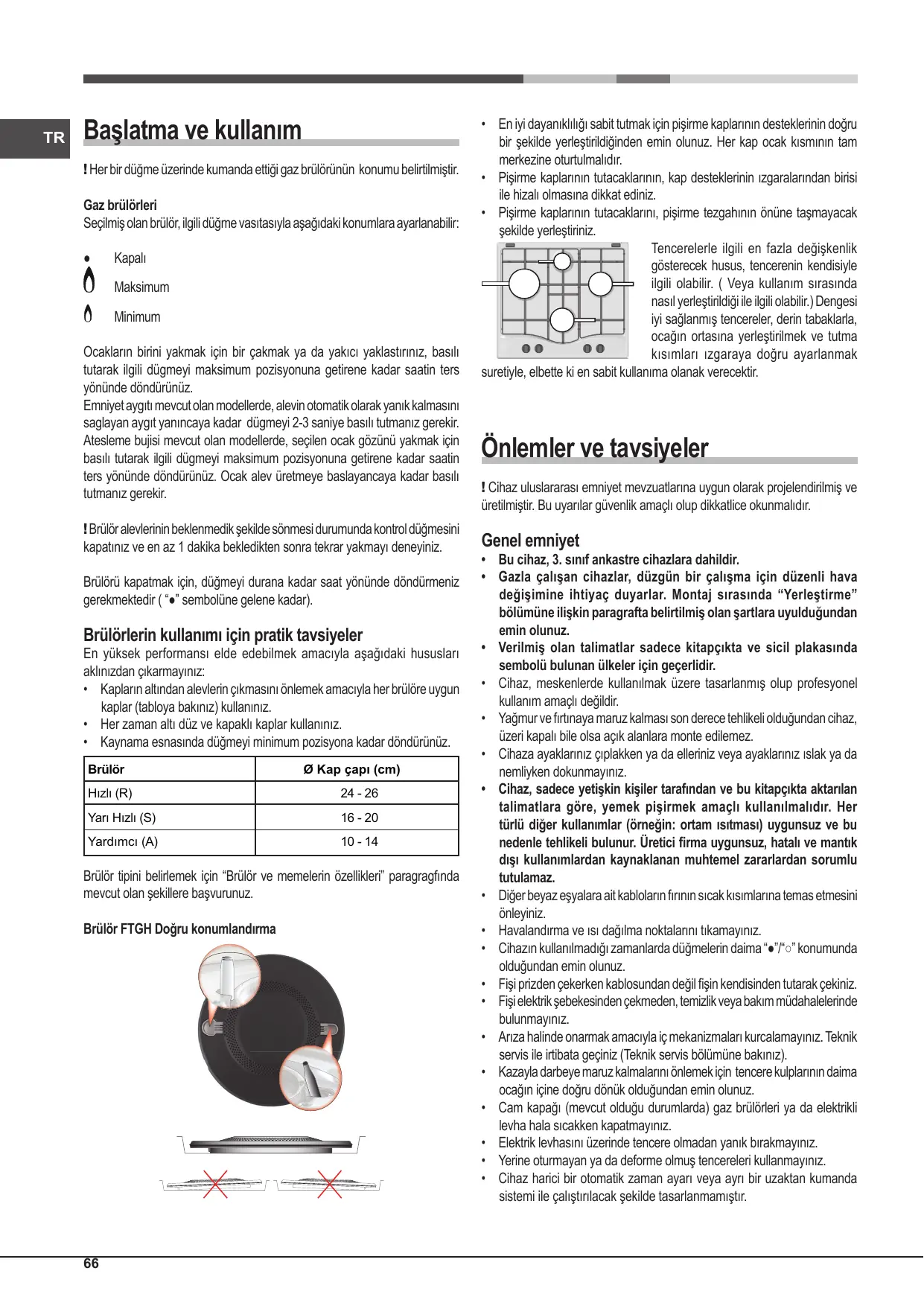 TR

Başlatma ve kullanım

! Her bir düğme üzerinde kumanda ettiği gaz brülörünün konumu belirtilmiştir.

Gaz brülörleri
Seçilmiş olan brülör, ilgili düğme vasıtasıyla aşağıdaki konumlara ayarlanabilir:

● Kapalı
Maksimum
Minimum

Ocakların birini yakmak için bir çakmak ya da yakıcı yaklastırınız, basılı tutarak ilgili dügmeyi maksimum pozisyonuna getirene kadar saatin ters yönünde döndürünüz.
Emniyet aygıtı mevcut olan modellerde, alevin otomatik olarak yanık kalmasını saglayan aygıt yanıncaya kadar dügmeyi 2-3 saniye basılı tutmanız gerekir. Atesleme bujisi mevcut olan modellerde, seçilen ocak gözünü yakmak için basılı tutarak ilgili dügmeyi maksimum pozisyonuna getirene kadar saatin ters yönünde döndürünüz. Ocak alev üretmeye baslayancaya kadar basılı tutmanız gerekir.

! Brülör alevlerinin beklenmedik şekilde sönmesi durumunda kontrol düğmesini kapatınız ve en az 1 dakika bekledikten sonra tekrar yakmayı deneyiniz.

Brülörü kapatmak için, düğmeyi durana kadar saat yönünde döndürmeniz gerekmektedir ( “●” sembolüne gelene kadar).

Brülörlerin kullanımı için pratik tavsiyeler
En yüksek performansı elde edebilmek amacıyla aşağıdaki hususları aklınızdan çıkarmayınız:
• Kapların altından alevlerin çıkmasını önlemek amacıyla her brülöre uygun kaplar (tabloya bakınız) kullanınız.
• Her zaman altı düz ve kapaklı kaplar kullanınız.
• Kaynama esnasında düğmeyi minimum pozisyona kadar döndürünüz.

| Brülör | Ø Kap çapı (cm) |
|---|---|
| Hızlı (R) | 24 - 26 |
| Yarı Hızlı (S) | 16 - 20 |
| Yardımcı (A) | 10 - 14 |

Brülör tipini belirlemek için “Brülör ve memelerin özellikleri” paragragfında mevcut olan şekillere başvurunuz.

Brülör FTGH Doğru konumlandırma

• En iyi dayanıklılığı sabit tutmak için pişirme kaplarının desteklerinin doğru bir şekilde yerleştirildiğinden emin olunuz. Her kap ocak kısmının tam merkezine oturtulmalıdır.
• Pişirme kaplarının tutacaklarının, kap desteklerinin ızgaralarından birisi ile hizalı olmasına dikkat ediniz.
• Pişirme kaplarının tutacaklarını, pişirme tezgahının önüne taşmayacak şekilde yerleştiriniz.
Tencerelerle ilgili en fazla değişkenlik gösterecek husus, tencerenin kendisiyle ilgili olabilir. ( Veya kullanım sırasında nasıl yerleştirildiği ile ilgili olabilir.) Dengesi iyi sağlanmış tencereler, derin tabaklarla, ocağın ortasına yerleştirilmek ve tutma kısımları ızgaraya doğru ayarlanmak suretiyle, elbette ki en sabit kullanıma olanak verecektir.

Önlemler ve tavsiyeler

! Cihaz uluslararası emniyet mevzuatlarına uygun olarak projelendirilmiş ve üretilmiştir. Bu uyarılar güvenlik amaçlı olup dikkatlice okunmalıdır.

Genel emniyet
• Bu cihaz, 3. sınıf ankastre cihazlara dahildir.
• Gazla çalışan cihazlar, düzgün bir çalışma için düzenli hava değişimine ihtiyaç duyarlar. Montaj sırasında “Yerleştirme” bölümüne ilişkin paragrafta belirtilmiş olan şartlara uyulduğundan emin olunuz.
• Verilmiş olan talimatlar sadece kitapçıkta ve sicil plakasında sembolü bulunan ülkeler için geçerlidir.
• Cihaz, meskenlerde kullanılmak üzere tasarlanmış olup profesyonel kullanım amaçlı değildir.
• Yağmur ve fırtınaya maruz kalması son derece tehlikeli olduğundan cihaz, üzeri kapalı bile olsa açık alanlara monte edilemez.
• Cihaza ayaklarınız çıplakken ya da elleriniz veya ayaklarınız ıslak ya da nemliyken dokunmayınız.
• Cihaz, sadece yetişkin kişiler tarafından ve bu kitapçıkta aktarılan talimatlara göre, yemek pişirmek amaçlı kullanılmalıdır. Her türlü diğer kullanımlar (örneğin: ortam ısıtması) uygunsuz ve bu nedenle tehlikeli bulunur. Üretici firma uygunsuz, hatalı ve mantık dışı kullanımlardan kaynaklanan muhtemel zararlardan sorumlu tutulamaz.
• Diğer beyaz eşyalara ait kabloların fırının sıcak kısımlarına temas etmesini önleyiniz.
• Havalandırma ve ısı dağılma noktalarını tıkamayınız.
• Cihazın kullanılmadığı zamanlarda düğmelerin daima “●”/“○” konumunda olduğundan emin olunuz.
• Fişi prizden çekerken kablosundan değil fişin kendisinden tutarak çekiniz.
• Fişi elektrik şebekesinden çekmeden, temizlik veya bakım müdahalelerinde bulunmayınız.
• Arıza halinde onarmak amacıyla iç mekanizmaları kurcalamayınız. Teknik servis ile irtibata geçiniz (Teknik servis bölümüne bakınız).
• Kazayla darbeye maruz kalmalarını önlemek için tencere kulplarının daima ocağın içine doğru dönük olduğundan emin olunuz.
• Cam kapağı (mevcut olduğu durumlarda) gaz brülörleri ya da elektrikli levha hala sıcakken kapatmayınız.
• Elektrik levhasını üzerinde tencere olmadan yanık bırakmayınız.
• Yerine oturmayan ya da deforme olmuş tencereleri kullanmayınız.
• Cihaz harici bir otomatik zaman ayarı veya ayrı bir uzaktan kumanda sistemi ile çalıştırılacak şekilde tasarlanmamıştır.

66